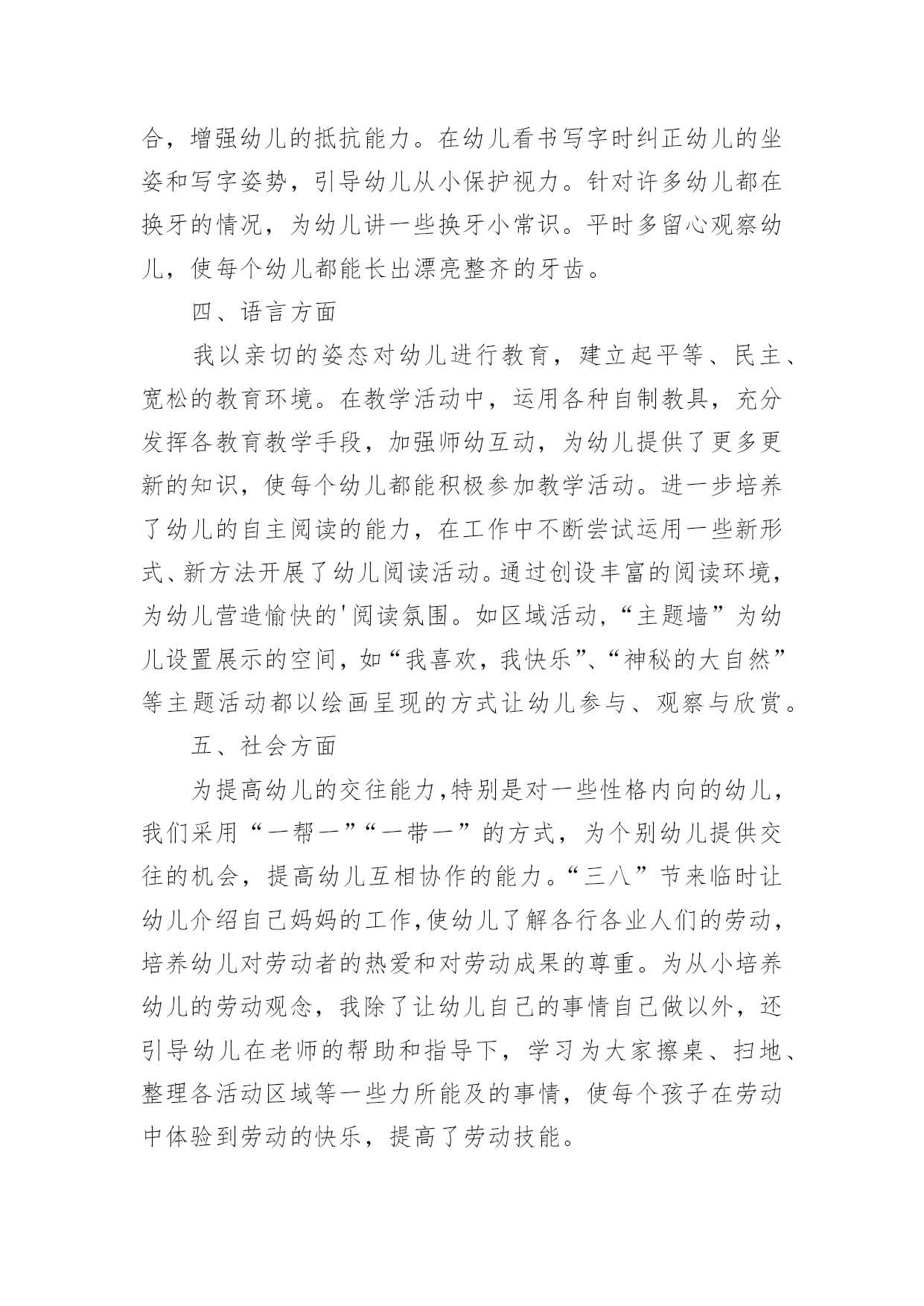 合，增强幼儿的抵抗能力。在幼儿看书写字时纠正幼儿的坐姿和写字姿势，引导幼儿从小保护视力。针对许多幼儿都在换牙的情况，为幼儿讲一些换牙小常识。平时多留心观察幼儿，使每个幼儿都能长出漂亮整齐的牙齿。

四、语言方面

我以亲切的姿态对幼儿进行教育，建立起平等、民主、宽松的教育环境。在教学活动中，运用各种自制教具，充分发挥各教育教学手段，加强师幼互动，为幼儿提供了更多更新的知识，使每个幼儿都能积极参加教学活动。进一步培养了幼儿的自主阅读的能力，在工作中不断尝试运用一些新形式、新方法开展了幼儿阅读活动。通过创设丰富的阅读环境，为幼儿营造愉快的'阅读氛围。如区域活动，“主题墙”为幼儿设置展示的空间，如“我喜欢，我快乐”、“神秘的大自然”等主题活动都以绘画呈现的方式让幼儿参与、观察与欣赏。

五、社会方面

为提高幼儿的交往能力,特别是对一些性格内向的幼儿，我们采用“一帮一”“一带一”的方式，为个别幼儿提供交往的机会，提高幼儿互相协作的能力。“三八”节来临时让幼儿介绍自己妈妈的工作,使幼儿了解各行各业人们的劳动，培养幼儿对劳动者的热爱和对劳动成果的尊重。为从小培养幼儿的劳动观念，我除了让幼儿自己的事情自己做以外，还引导幼儿在老师的帮助和指导下，学习为大家擦桌、扫地、整理各活动区域等一些力所能及的事情，使每个孩子在劳动中体验到劳动的快乐，提高了劳动技能。